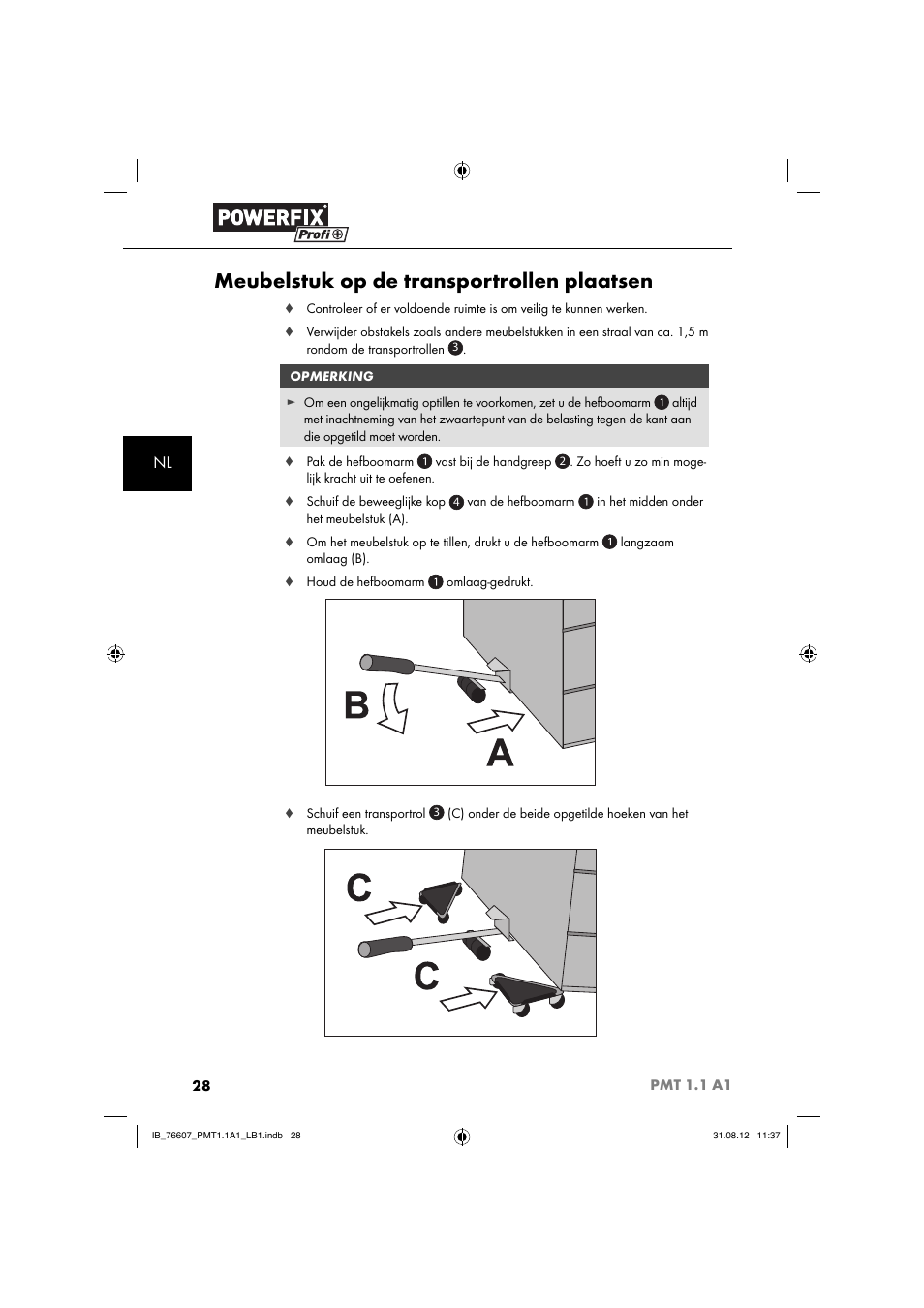 POWERFIX Profi

Meubelstuk op de transportrollen plaatsen

♦ Controleer of er voldoende ruimte is om veilig te kunnen werken.

♦ Verwijder obstakels zoals andere meubelstukken in een straal van ca. 1,5 m rondom de transportrollen 3.

OPMERKING

► Om een ongelijkmatig optillen te voorkomen, zet u de hefboomarm 1 altijd met inachtneming van het zwaartepunt van de belasting tegen de kant aan die opgetild moet worden.

NL

♦ Pak de hefboomarm 1 vast bij de handgreep 2. Zo hoeft u zo min mogelijk kracht uit te oefenen.

♦ Schuif de beweeglijke kop 4 van de hefboomarm 1 in het midden onder het meubelstuk (A).

♦ Om het meubelstuk op te tillen, drukt u de hefboomarm 1 langzaam omlaag (B).

♦ Houd de hefboomarm 1 omlaag-gedrukt.

B
A

♦ Schuif een transportrol 3 (C) onder de beide opgetilde hoeken van het meubelstuk.

C
C

28 PMT 1.1 A1

IB_76607_PMT1.1A1_LB1.indb 28 31.08.12 11:37